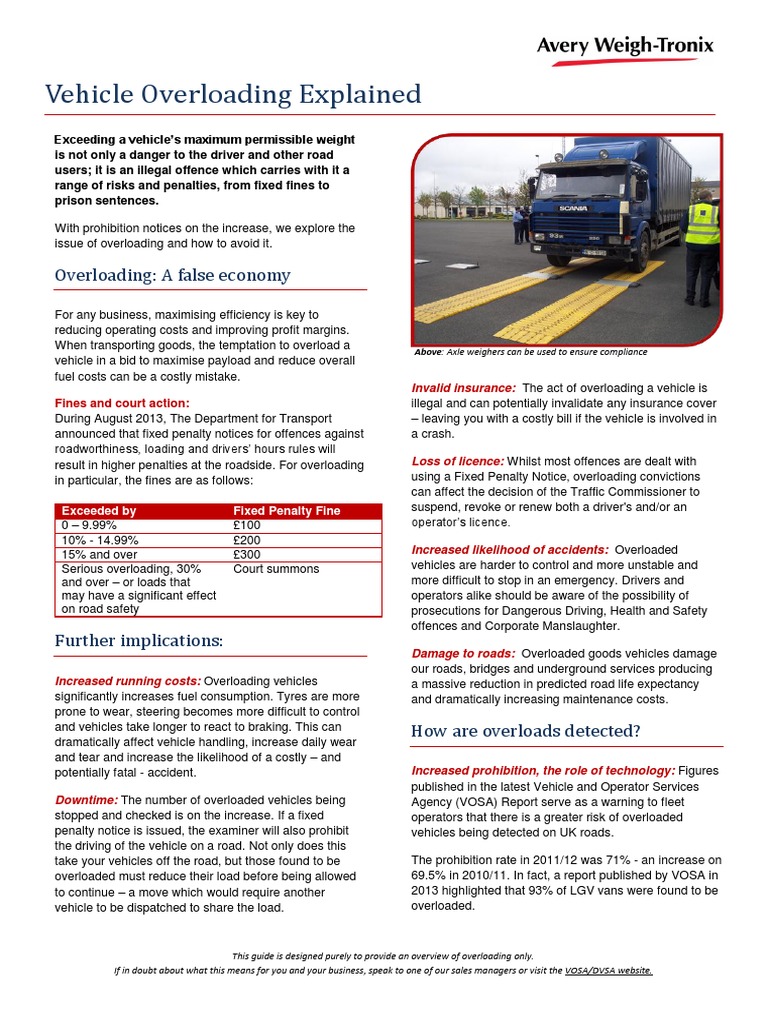 Avery Weigh-Tronix

Vehicle Overloading Explained

Exceeding a vehicle's maximum permissible weight is not only a danger to the driver and other road users; it is an illegal offence which carries with it a range of risks and penalties, from fixed fines to prison sentences.

With prohibition notices on the increase, we explore the issue of overloading and how to avoid it.

Overloading: A false economy

For any business, maximising efficiency is key to reducing operating costs and improving profit margins. When transporting goods, the temptation to overload a vehicle in a bid to maximise payload and reduce overall fuel costs can be a costly mistake.

Fines and court action:
During August 2013, The Department for Transport announced that fixed penalty notices for offences against roadworthiness, loading and drivers' hours rules will result in higher penalties at the roadside. For overloading in particular, the fines are as follows:

| Exceeded by | Fixed Penalty Fine |
|---|---|
| 0 – 9.99% | £100 |
| 10% - 14.99% | £200 |
| 15% and over | £300 |
| Serious overloading, 30% and over – or loads that may have a significant effect on road safety | Court summons |

Further implications:

Increased running costs: Overloading vehicles significantly increases fuel consumption. Tyres are more prone to wear, steering becomes more difficult to control and vehicles take longer to react to braking. This can dramatically affect vehicle handling, increase daily wear and tear and increase the likelihood of a costly – and potentially fatal - accident.

Downtime: The number of overloaded vehicles being stopped and checked is on the increase. If a fixed penalty notice is issued, the examiner will also prohibit the driving of the vehicle on a road. Not only does this take your vehicles off the road, but those found to be overloaded must reduce their load before being allowed to continue – a move which would require another vehicle to be dispatched to share the load.

SCANIA

Above: Axle weighers can be used to ensure compliance

Invalid insurance: The act of overloading a vehicle is illegal and can potentially invalidate any insurance cover – leaving you with a costly bill if the vehicle is involved in a crash.

Loss of licence: Whilst most offences are dealt with using a Fixed Penalty Notice, overloading convictions can affect the decision of the Traffic Commissioner to suspend, revoke or renew both a driver's and/or an operator's licence.

Increased likelihood of accidents: Overloaded vehicles are harder to control and more unstable and more difficult to stop in an emergency. Drivers and operators alike should be aware of the possibility of prosecutions for Dangerous Driving, Health and Safety offences and Corporate Manslaughter.

Damage to roads: Overloaded goods vehicles damage our roads, bridges and underground services producing a massive reduction in predicted road life expectancy and dramatically increasing maintenance costs.

How are overloads detected?

Increased prohibition, the role of technology: Figures published in the latest Vehicle and Operator Services Agency (VOSA) Report serve as a warning to fleet operators that there is a greater risk of overloaded vehicles being detected on UK roads.

The prohibition rate in 2011/12 was 71% - an increase on 69.5% in 2010/11. In fact, a report published by VOSA in 2013 highlighted that 93% of LGV vans were found to be overloaded.

This guide is designed purely to provide an overview of overloading only.
If in doubt about what this means for you and your business, speak to one of our sales managers or visit the VOSA/DVSA website.